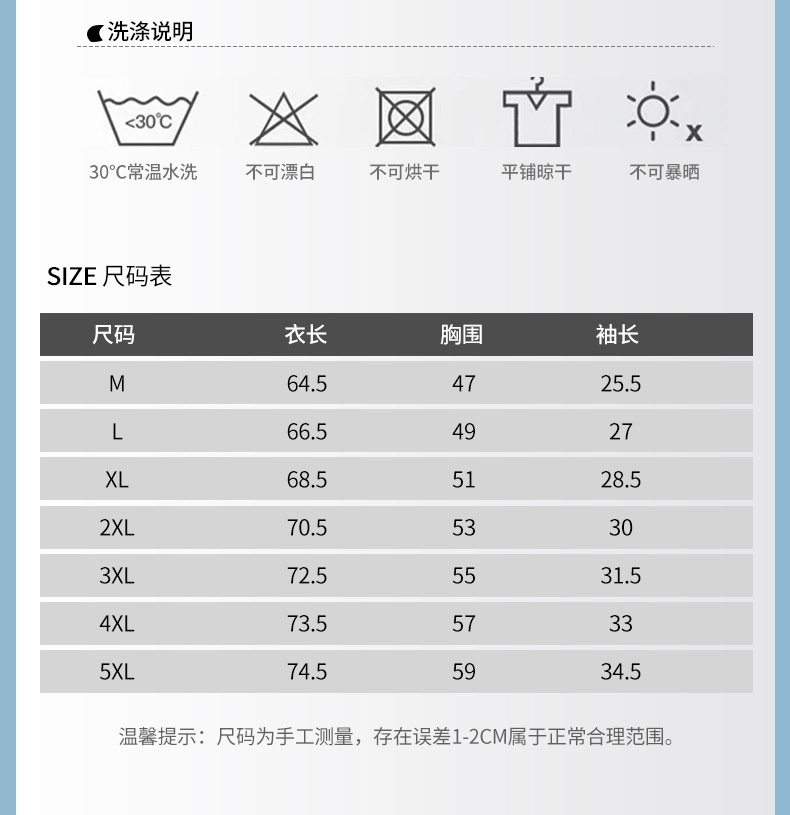 洗涤说明

<30℃

30°C常温水洗

不可漂白

不可烘干

平铺晾干

不可暴晒

SIZE 尺码表

| 尺码 | 衣长 | 胸围 | 袖长 |
|---|---|---|---|
| M | 64.5 | 47 | 25.5 |
| L | 66.5 | 49 | 27 |
| XL | 68.5 | 51 | 28.5 |
| 2XL | 70.5 | 53 | 30 |
| 3XL | 72.5 | 55 | 31.5 |
| 4XL | 73.5 | 57 | 33 |
| 5XL | 74.5 | 59 | 34.5 |

温馨提示：尺码为手工测量，存在误差1-2CM属于正常合理范围。